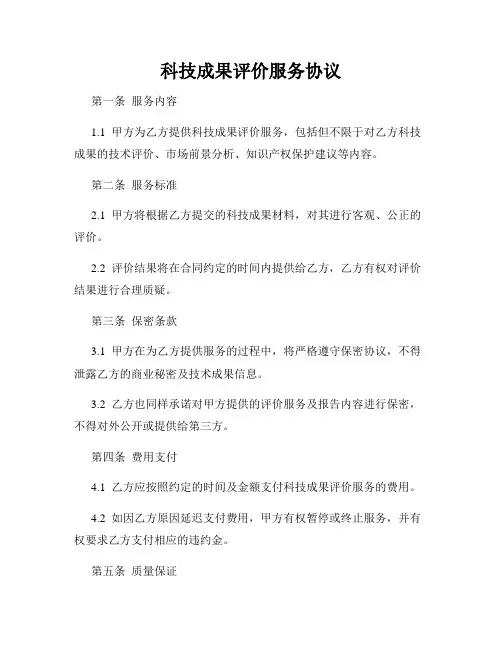 科技成果评价服务协议

第一条 服务内容

1.1 甲方为乙方提供科技成果评价服务，包括但不限于对乙方科技成果的技术评价、市场前景分析、知识产权保护建议等内容。

第二条 服务标准

2.1 甲方将根据乙方提交的科技成果材料，对其进行客观、公正的评价。

2.2 评价结果将在合同约定的时间内提供给乙方，乙方有权对评价结果进行合理质疑。

第三条 保密条款

3.1 甲方在为乙方提供服务的过程中，将严格遵守保密协议，不得泄露乙方的商业秘密及技术成果信息。

3.2 乙方也同样承诺对甲方提供的评价服务及报告内容进行保密，不得对外公开或提供给第三方。

第四条 费用支付

4.1 乙方应按照约定的时间及金额支付科技成果评价服务的费用。

4.2 如因乙方原因延迟支付费用，甲方有权暂停或终止服务，并有权要求乙方支付相应的违约金。

第五条 质量保证